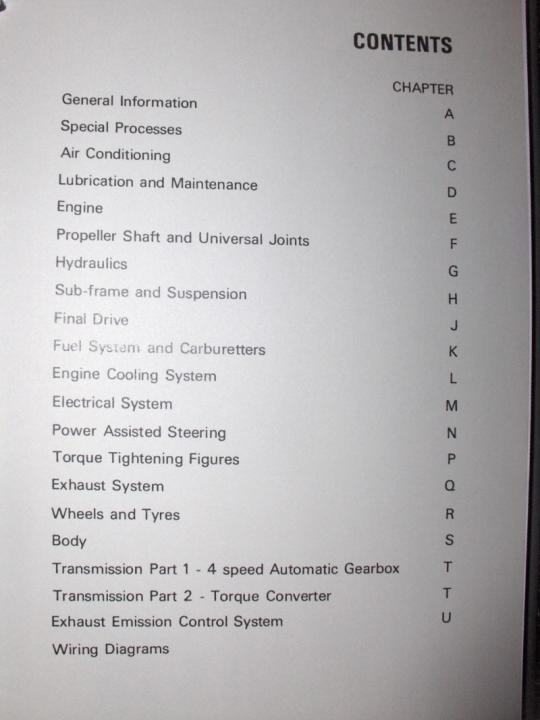 CONTENTS

CHAPTER

General Information A

Special Processes B

Air Conditioning C

Lubrication and Maintenance D

Engine E

Propeller Shaft and Universal Joints F

Hydraulics G

Sub-frame and Suspension H

Final Drive J

Fuel System and Carburetters K

Engine Cooling System L

Electrical System M

Power Assisted Steering N

Torque Tightening Figures P

Exhaust System Q

Wheels and Tyres R

Body S

Transmission Part 1 - 4 speed Automatic Gearbox T

Transmission Part 2 - Torque Converter T

Exhaust Emission Control System U

Wiring Diagrams